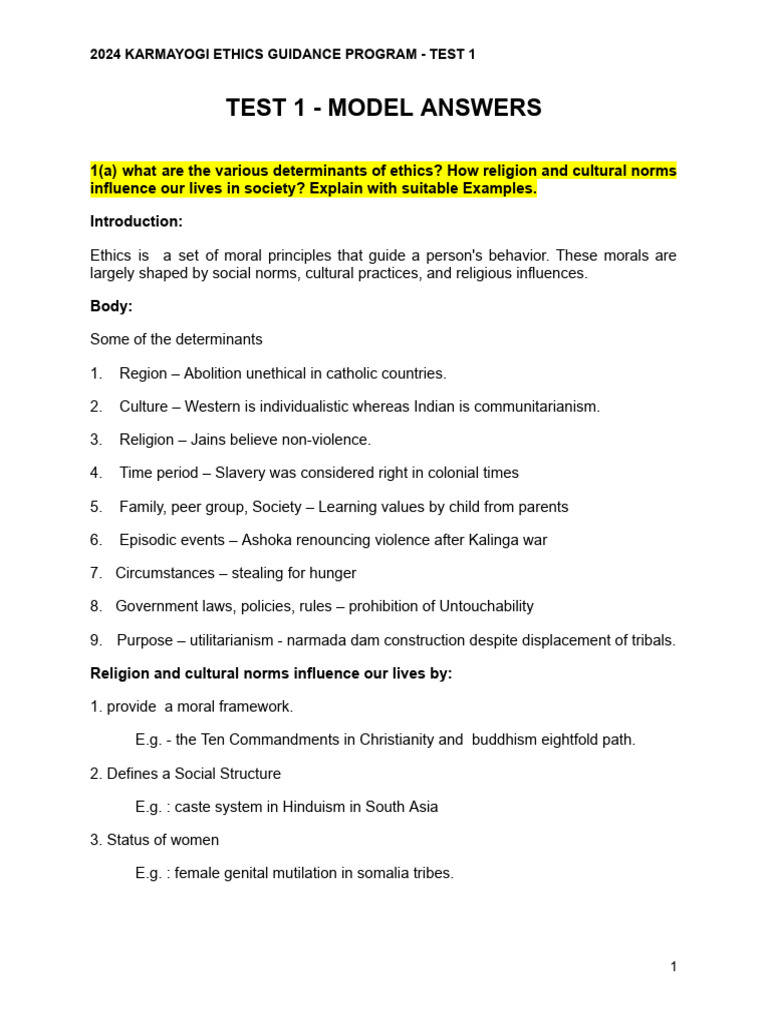 2024 KARMAYOGI ETHICS GUIDANCE PROGRAM - TEST 1

TEST 1 - MODEL ANSWERS

1(a) what are the various determinants of ethics? How religion and cultural norms influence our lives in society? Explain with suitable Examples.

Introduction:

Ethics is a set of moral principles that guide a person's behavior. These morals are largely shaped by social norms, cultural practices, and religious influences.

Body:

Some of the determinants

1. Region – Abolition unethical in catholic countries.

2. Culture – Western is individualistic whereas Indian is communitarianism.

3. Religion – Jains believe non-violence.

4. Time period – Slavery was considered right in colonial times

5. Family, peer group, Society – Learning values by child from parents

6. Episodic events – Ashoka renouncing violence after Kalinga war

7. Circumstances – stealing for hunger

8. Government laws, policies, rules – prohibition of Untouchability

9. Purpose – utilitarianism - narmada dam construction despite displacement of tribals.

Religion and cultural norms influence our lives by:

1. provide a moral framework.

E.g. - the Ten Commandments in Christianity and buddhism eightfold path.

2. Defines a Social Structure

E.g. : caste system in Hinduism in South Asia

3. Status of women

E.g. : female genital mutilation in somalia tribes.

1